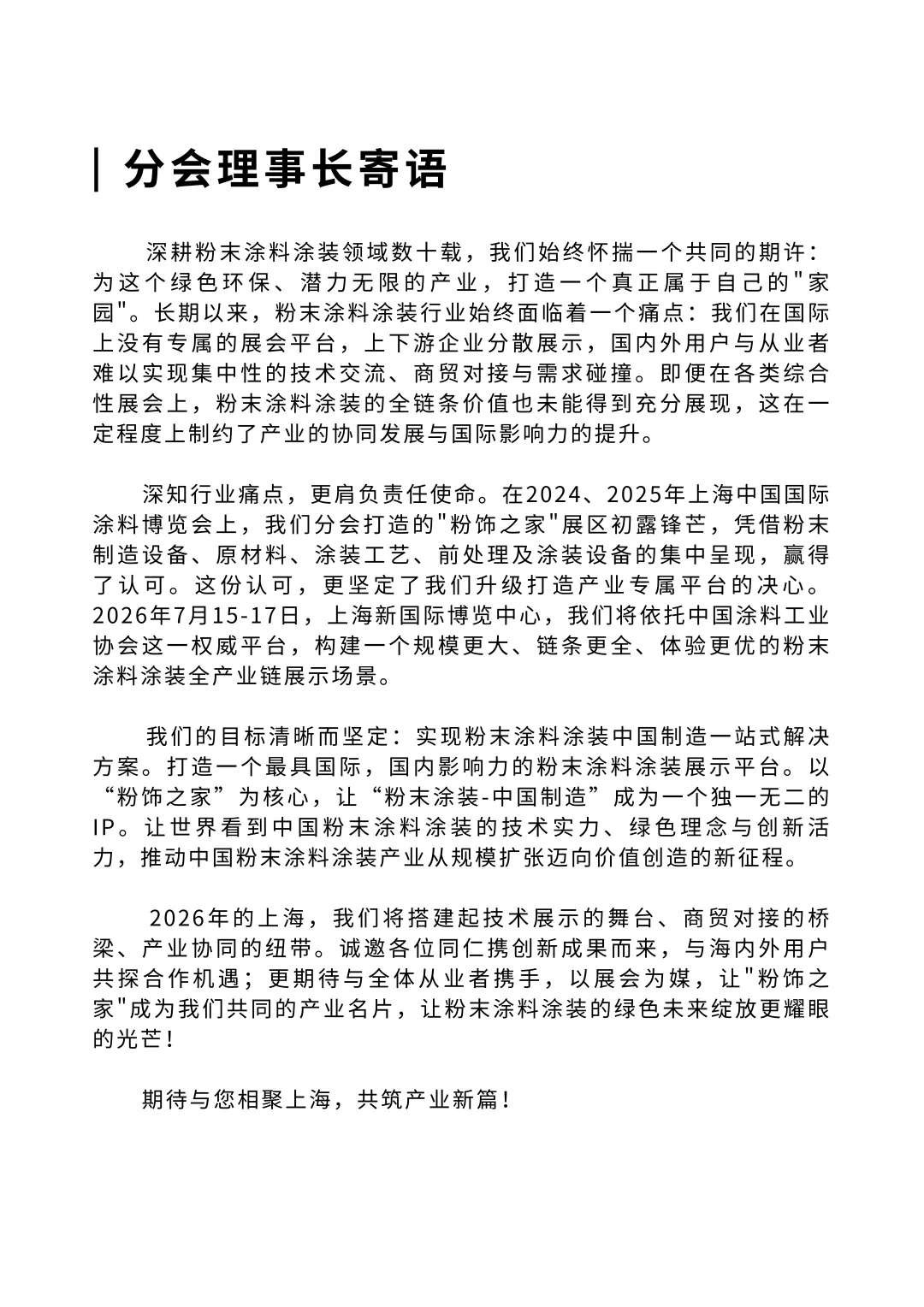 | 分会理事长寄语

深耕粉末涂料涂装领域数十载，我们始终怀揣一个共同的期许：为这个绿色环保、潜力无限的产业，打造一个真正属于自己的"家园"。长期以来，粉末涂料涂装行业始终面临着一个痛点：我们在国际上没有专属的展会平台，上下游企业分散展示，国内外用户与从业者难以实现集中性的技术交流、商贸对接与需求碰撞。即便在各类综合性展会上，粉末涂料涂装的全链条价值也未能得到充分展现，这在一定程度上制约了产业的协同发展与国际影响力的提升。

深知行业痛点，更肩负责任使命。在2024、2025年上海中国国际涂料博览会上，我们分会打造的"粉饰之家"展区初露锋芒，凭借粉末制造设备、原材料、涂装工艺、前处理及涂装设备的集中呈现，赢得了认可。这份认可，更坚定了我们升级打造产业专属平台的决心。2026年7月15-17日，上海新国际博览中心，我们将依托中国涂料工业协会这一权威平台，构建一个规模更大、链条更全、体验更优的粉末涂料涂装全产业链展示场景。

我们的目标清晰而坚定：实现粉末涂料涂装中国制造一站式解决方案。打造一个最具国际，国内影响力的粉末涂料涂装展示平台。以“粉饰之家”为核心，让“粉末涂装-中国制造”成为一个独一无二的IP。让世界看到中国粉末涂料涂装的技术实力、绿色理念与创新活力，推动中国粉末涂料涂装产业从规模扩张迈向价值创造的新征程。

2026年的上海，我们将搭建起技术展示的舞台、商贸对接的桥梁、产业协同的纽带。诚邀各位同仁携创新成果而来，与海内外用户共探合作机遇；更期待与全体从业者携手，以展会为媒，让"粉饰之家"成为我们共同的产业名片，让粉末涂料涂装的绿色未来绽放更耀眼的光芒！

期待与您相聚上海，共筑产业新篇！